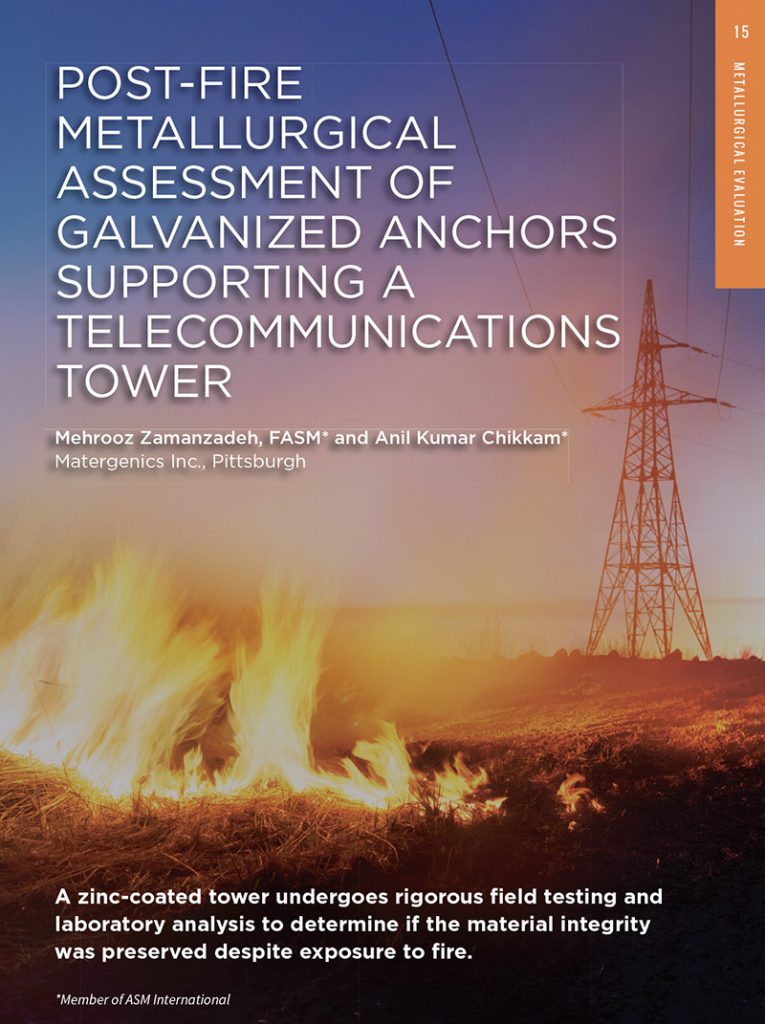 15

METALLURGICAL EVALUATION

POST-FIRE METALLURGICAL ASSESSMENT OF GALVANIZED ANCHORS SUPPORTING A TELECOMMUNICATIONS TOWER

Mehrooz Zamanzadeh, FASM* and Anil Kumar Chikkam*
Matergenics Inc., Pittsburgh

A zinc-coated tower undergoes rigorous field testing and laboratory analysis to determine if the material integrity was preserved despite exposure to fire.

*Member of ASM International